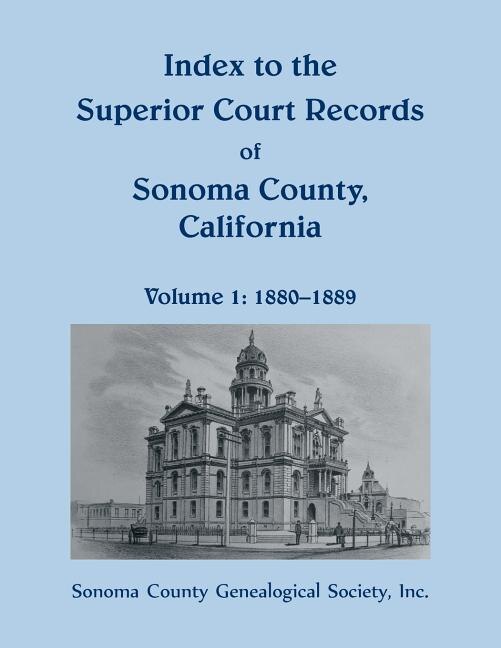 Index to the
Superior Court Records
of
Sonoma County,
California

Volume 1: 1880–1889

Sonoma County Genealogical Society, Inc.